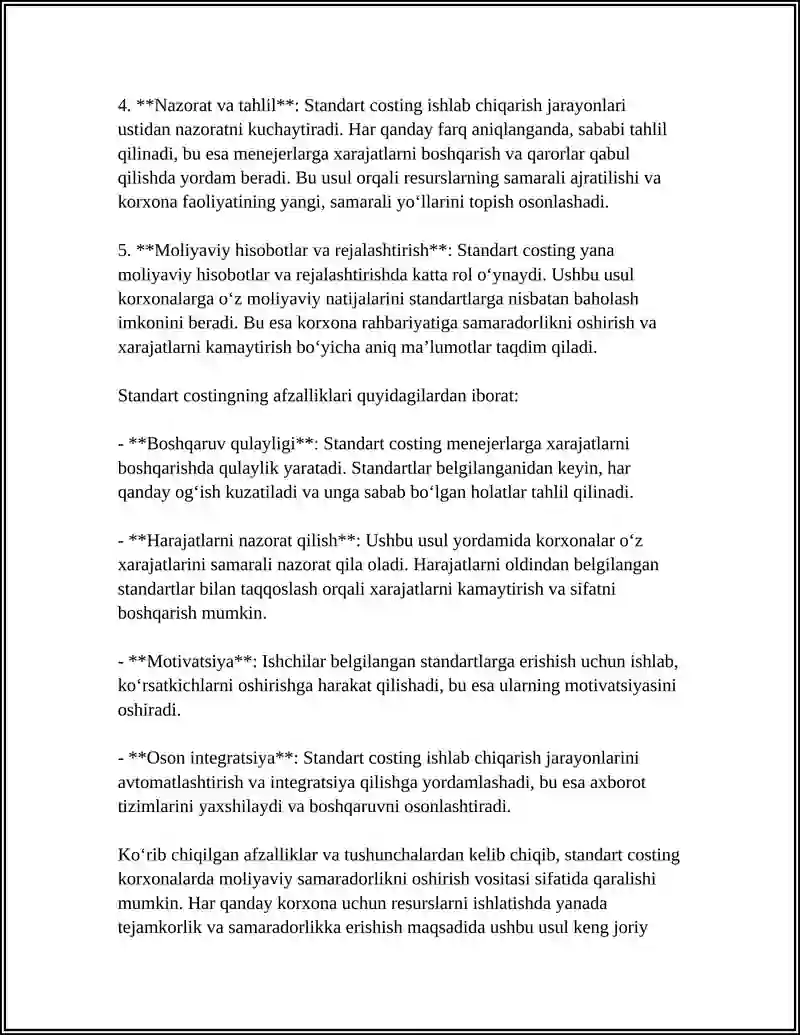 4. **Nazorat va tahlil**: Standart costing ishlab chiqarish jarayonlari ustidan nazoratni kuchaytiradi. Har qanday farq aniqlanganda, sababi tahlil qilinadi, bu esa menejerlarga xarajatlarni boshqarish va qarorlar qabul qilishda yordam beradi. Bu usul orqali resurslarning samarali ajratilishi va korxona faoliyatining yangi, samarali yo'llarini topish osonlashadi.

5. **Moliyaviy hisobotlar va rejalashtirish**: Standart costing yana moliyaviy hisobotlar va rejalashtirishda katta rol o'ynaydi. Ushbu usul korxonalarga o'z moliyaviy natijalarini standartlarga nisbatan baholash imkonini beradi. Bu esa korxona rahbariyatiga samaradorlikni oshirish va xarajatlarni kamaytirish bo'yicha aniq ma'lumotlar taqdim qiladi.

Standart costingning afzalliklari quyidagilardan iborat:

- **Boshqaruv qulayligi**: Standart costing menejerlarga xarajatlarni boshqarishda qulaylik yaratadi. Standartlar belgilanganidan keyin, har qanday og'ish kuzatiladi va unga sabab bo'lgan holatlar tahlil qilinadi.

- **Harajatlarni nazorat qilish**: Ushbu usul yordamida korxonalar o'z xarajatlarini samarali nazorat qila oladi. Harajatlarni oldindan belgilangan standartlar bilan taqqoslash orqali xarajatlarni kamaytirish va sifatni boshqarish mumkin.

- **Motivatsiya**: Ishchilar belgilangan standartlarga erishish uchun ishlab, ko'rsatkichlarni oshirishga harakat qilishadi, bu esa ularning motivatsiyasini oshiradi.

- **Oson integratsiya**: Standart costing ishlab chiqarish jarayonlarini avtomatlashtirish va integratsiya qilishga yordamlashadi, bu esa axborot tizimlarini yaxshilaydi va boshqaruvni osonlashtiradi.

Ko'rib chiqilgan afzalliklar va tushunchalardan kelib chiqib, standart costing korxonalarda moliyaviy samaradorlikni oshirish vositasi sifatida qaralishi mumkin. Har qanday korxona uchun resurslarni ishlatishda yanada tejamkorlik va samaradorlikka erishish maqsadida ushbu usul keng joriy